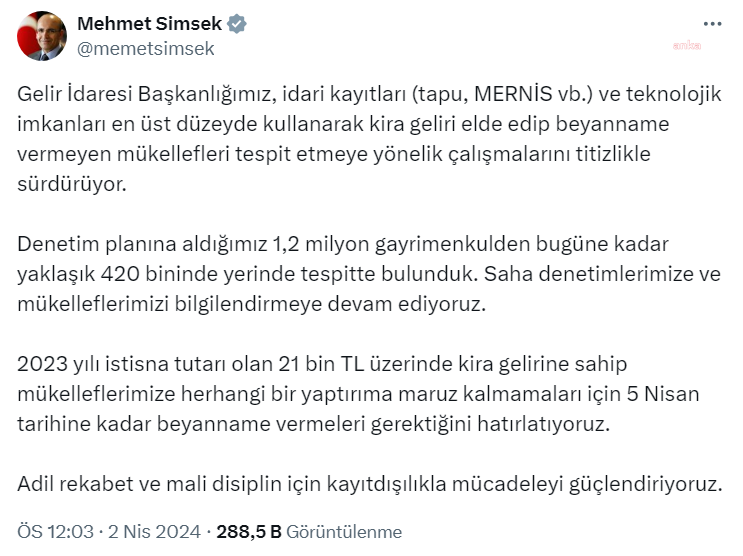 Mehmet Simsek
@memetsimsek

anka

Gelir İdaresi Başkanlığımız, idari kayıtları (tapu, MERNİS vb.) ve teknolojik imkanları en üst düzeyde kullanarak kira geliri elde edip beyanname vermeyen mükellefleri tespit etmeye yönelik çalışmalarını titizlikle sürdürüyor.

Denetim planına aldığımız 1,2 milyon gayrimenkulden bugüne kadar yaklaşık 420 bininde yerinde tespitte bulunduk. Saha denetimlerimize ve mükelleflerimizi bilgilendirmeye devam ediyoruz.

2023 yılı istisna tutarı olan 21 bin TL üzerinde kira gelirine sahip mükelleflerimize herhangi bir yaptırıma maruz kalmamaları için 5 Nisan tarihine kadar beyanname vermeleri gerektiğini hatırlatıyoruz.

Adil rekabet ve mali disiplin için kayıtdışılıkla mücadeleyi güçlendiriyoruz.

ÖS 12:03 · 2 Nis 2024 · 288,5 B Görüntülenme